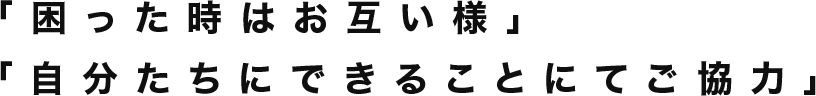 「困った時はお互い様」
「自分たちにできることにてご協力」